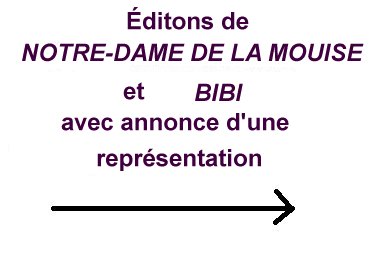 Éditons de
NOTRE-DAME DE LA MOUISE
et BIBI
avec annonce d'une
représentation